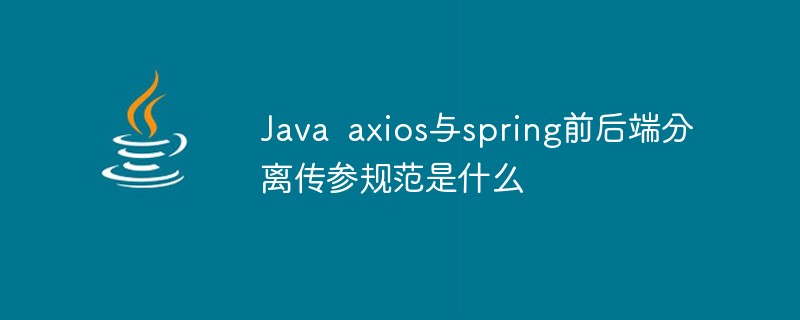 Java axios与spring前后端分离传参规范是什么